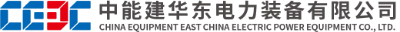 CEEC 中能建华东电力装备有限公司
CHINA EQUIPMENT EAST CHINA ELECTRIC POWER EQUIPMENT CO., LTD.